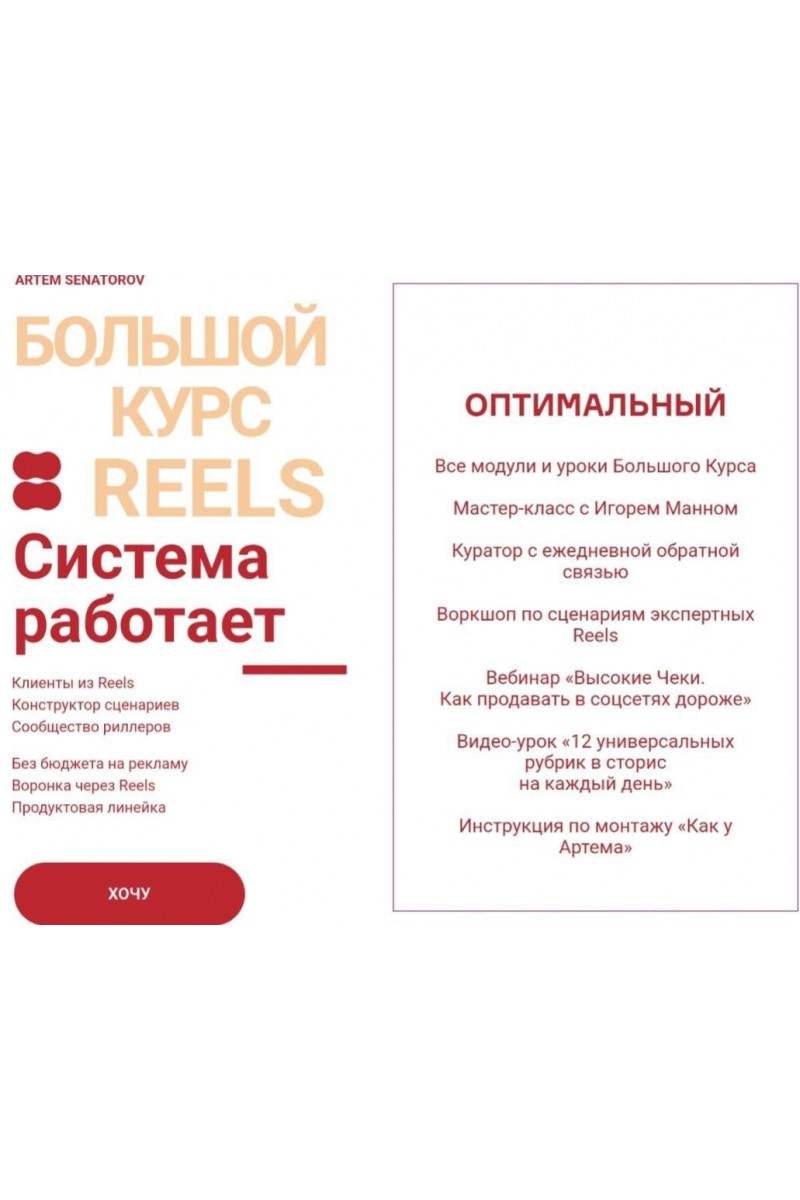 ARTEM SENATOROV

БОЛЬШОЙ
КУРС
REELS

Система
работает

Клиенты из Reels
Конструктор сценариев
Сообщество риллеров

Без бюджета на рекламу
Воронка через Reels
Продуктовая линейка

ХОЧУ

ОПТИМАЛЬНЫЙ

Все модули и уроки Большого Курса

Мастер-класс с Игорем Манном

Куратор с ежедневной обратной связью

Воркшоп по сценариям экспертных Reels

Вебинар «Высокие Чеки. Как продавать в соцсетях дороже»

Видео-урок «12 универсальных рубрик в сторис на каждый день»

Инструкция по монтажу «Как у Артема»